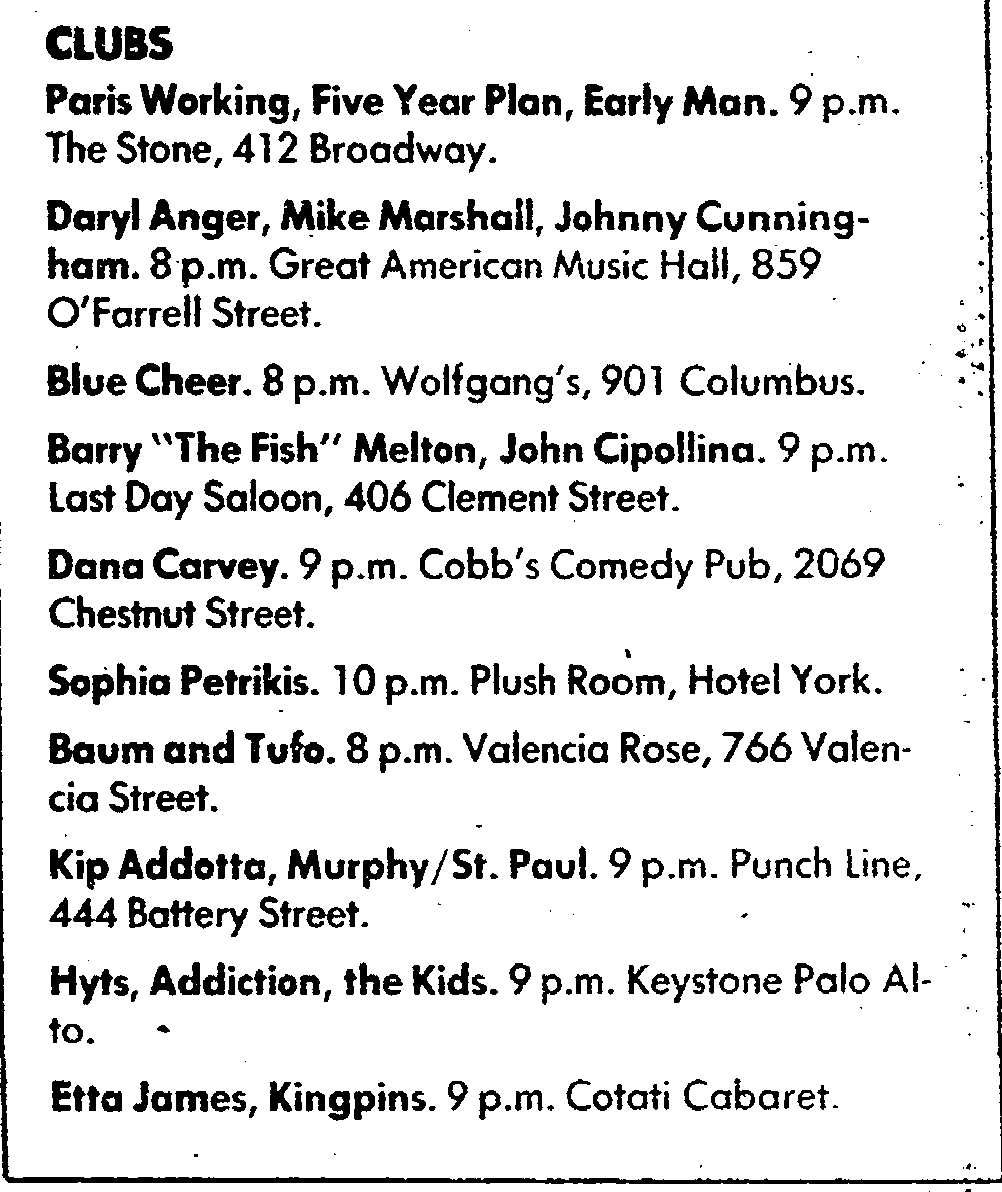 CLUBS

Paris Working, Five Year Plan, Early Man. 9 p.m. The Stone, 412 Broadway.

Daryl Anger, Mike Marshall, Johnny Cunningham. 8 p.m. Great American Music Hall, 859 O'Farrell Street.

Blue Cheer. 8 p.m. Wolfgang's, 901 Columbus.

Barry "The Fish" Melton, John Cipollina. 9 p.m. Last Day Saloon, 406 Clement Street.

Dana Carvey. 9 p.m. Cobb's Comedy Pub, 2069 Chestnut Street.

Sophia Petrikis. 10 p.m. Plush Room, Hotel York.

Baum and Tufo. 8 p.m. Valencia Rose, 766 Valencia Street.

Kip Addotta, Murphy/St. Paul. 9 p.m. Punch Line, 444 Battery Street.

Hyts, Addiction, the Kids. 9 p.m. Keystone Palo Alto.

Etta James, Kingpins. 9 p.m. Cotati Cabaret.